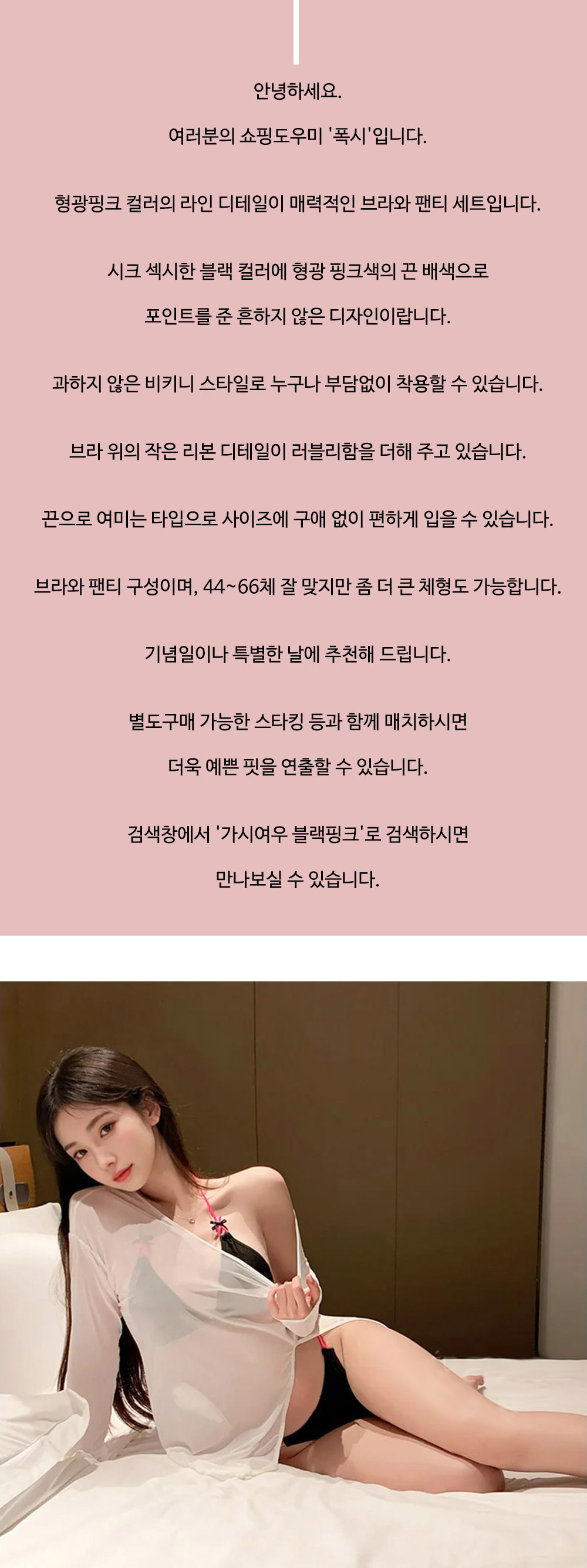 안녕하세요.

여러분의 쇼핑도우미 '폭시'입니다.

형광핑크 컬러의 라인 디테일이 매력적인 브라와 팬티 세트입니다.

시크 섹시한 블랙 컬러에 형광 핑크색의 끈 배색으로

포인트를 준 흔하지 않은 디자인이랍니다.

과하지 않은 비키니 스타일로 누구나 부담없이 착용할 수 있습니다.

브라 위의 작은 리본 디테일이 러블리함을 더해 주고 있습니다.

끈으로 여미는 타입으로 사이즈에 구애 없이 편하게 입을 수 있습니다.

브라와 팬티 구성이며, 44~66체 잘 맞지만 좀 더 큰 체형도 가능합니다.

기념일이나 특별한 날에 추천해 드립니다.

별도구매 가능한 스타킹 등과 함께 매치하시면

더욱 예쁜 핏을 연출할 수 있습니다.

검색창에서 '가시여우 블랙핑크'로 검색하시면

만나보실 수 있습니다.